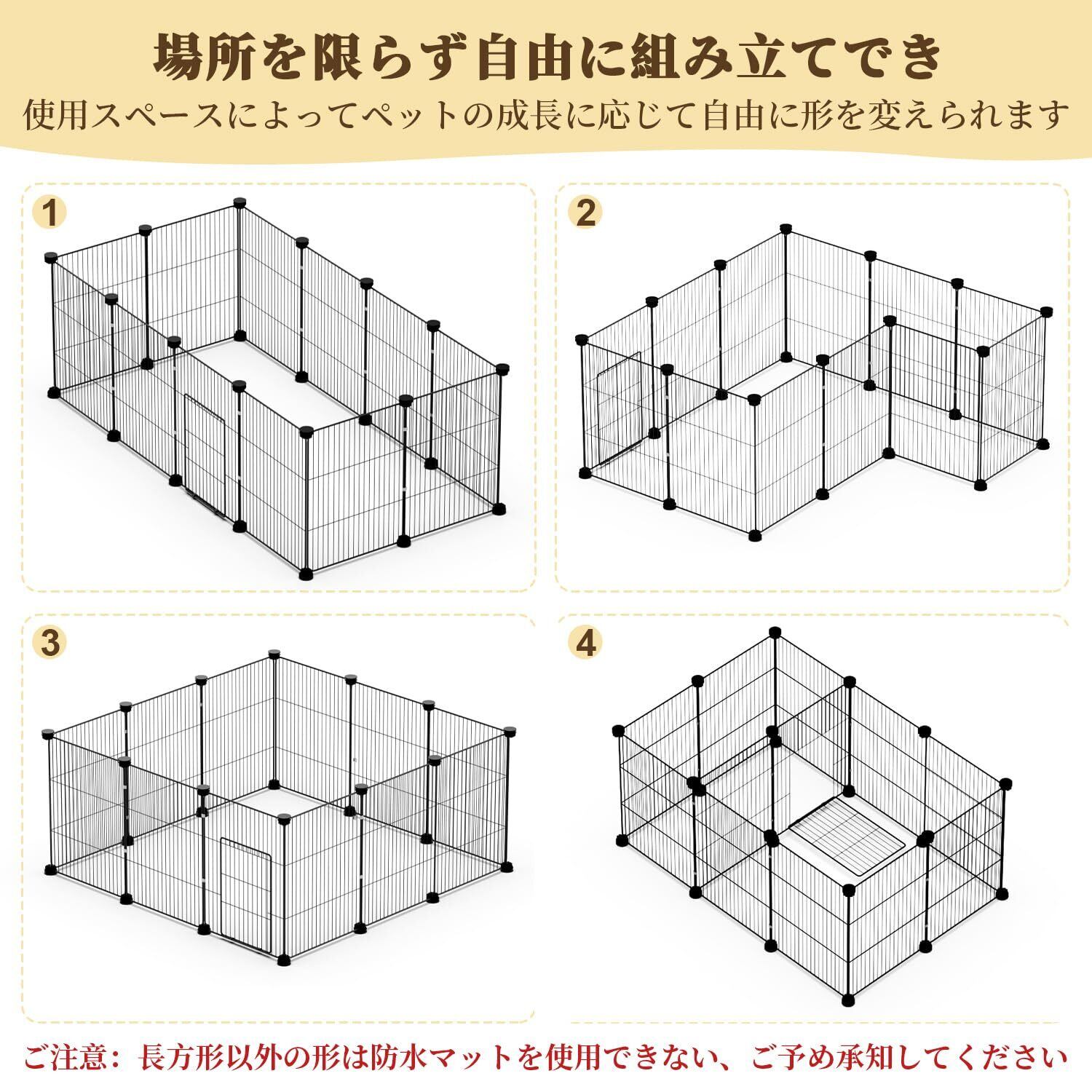 場所を限らず自由に組み立てでき

使用スペースによってペットの成長に応じて自由に形を変えられます

1

2

3

4

ご注意：長方形以外の形は防水マットを使用できない、ご予め承知してください